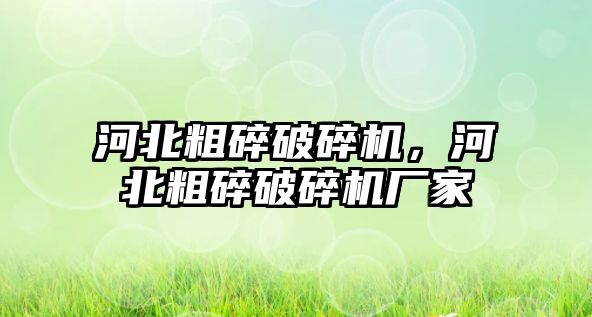 河北粗碎破碎机，河北粗碎破碎机厂家